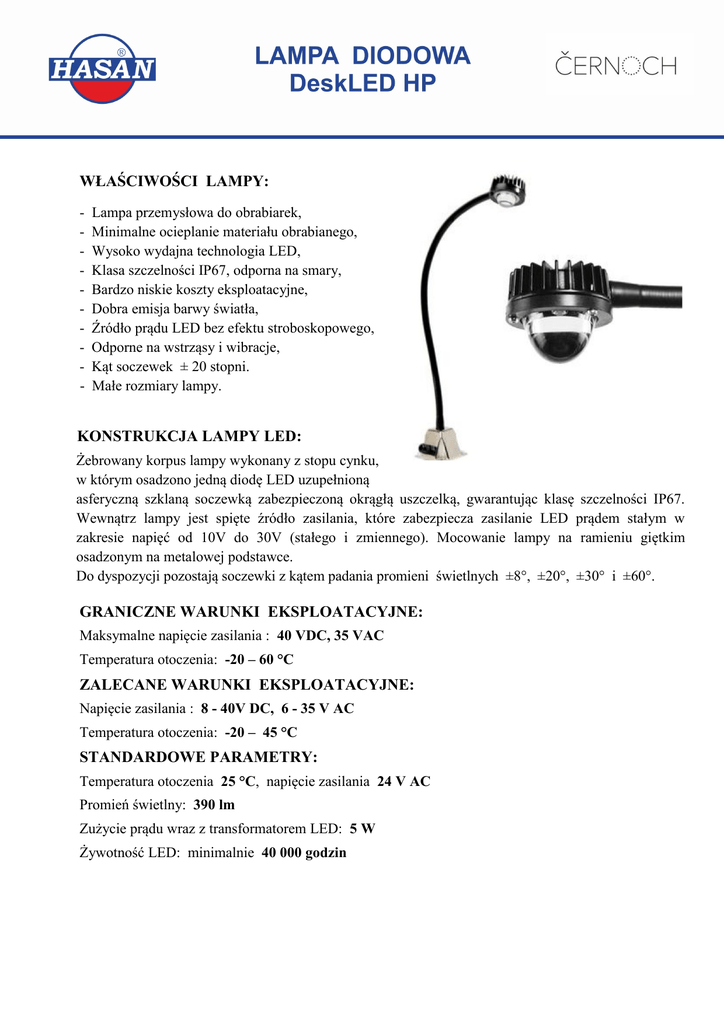 HASAN®

LAMPA DIODOWA
DeskLED HP

ČERNOCH

WŁAŚCIWOŚCI LAMPY:

- Lampa przemysłowa do obrabiarek,
- Minimalne ocieplanie materiału obrabianego,
- Wysoko wydajna technologia LED,
- Klasa szczelności IP67, odporna na smary,
- Bardzo niskie koszty eksploatacyjne,
- Dobra emisja barwy światła,
- Źródło prądu LED bez efektu stroboskopowego,
- Odporne na wstrząsy i wibracje,
- Kąt soczewek ± 20 stopni.
- Małe rozmiary lampy.

KONSTRUKCJA LAMPY LED:

Żebrowany korpus lampy wykonany z stopu cynku, w którym osadzono jedną diodę LED uzupełnioną asferyczną szklaną soczewką zabezpieczoną okrągłą uszczelką, gwarantując klasę szczelności IP67. Wewnątrz lampy jest spięte źródło zasilania, które zabezpiecza zasilanie LED prądem stałym w zakresie napięć od 10V do 30V (stałego i zmiennego). Mocowanie lampy na ramieniu giętkim osadzonym na metalowej podstawce.
Do dyspozycji pozostają soczewki z kątem padania promieni świetlnych ±8°, ±20°, ±30° i ±60°.

GRANICZNE WARUNKI EKSPLOATACYJNE:

Maksymalne napięcie zasilania : 40 VDC, 35 VAC

Temperatura otoczenia: -20 – 60 °C

ZALECANE WARUNKI EKSPLOATACYJNE:

Napięcie zasilania : 8 - 40V DC, 6 - 35 V AC

Temperatura otoczenia: -20 – 45 °C

STANDARDOWE PARAMETRY:

Temperatura otoczenia 25 °C, napięcie zasilania 24 V AC

Promień świetlny: 390 lm

Zużycie prądu wraz z transformatorem LED: 5 W

Żywotność LED: minimalnie 40 000 godzin